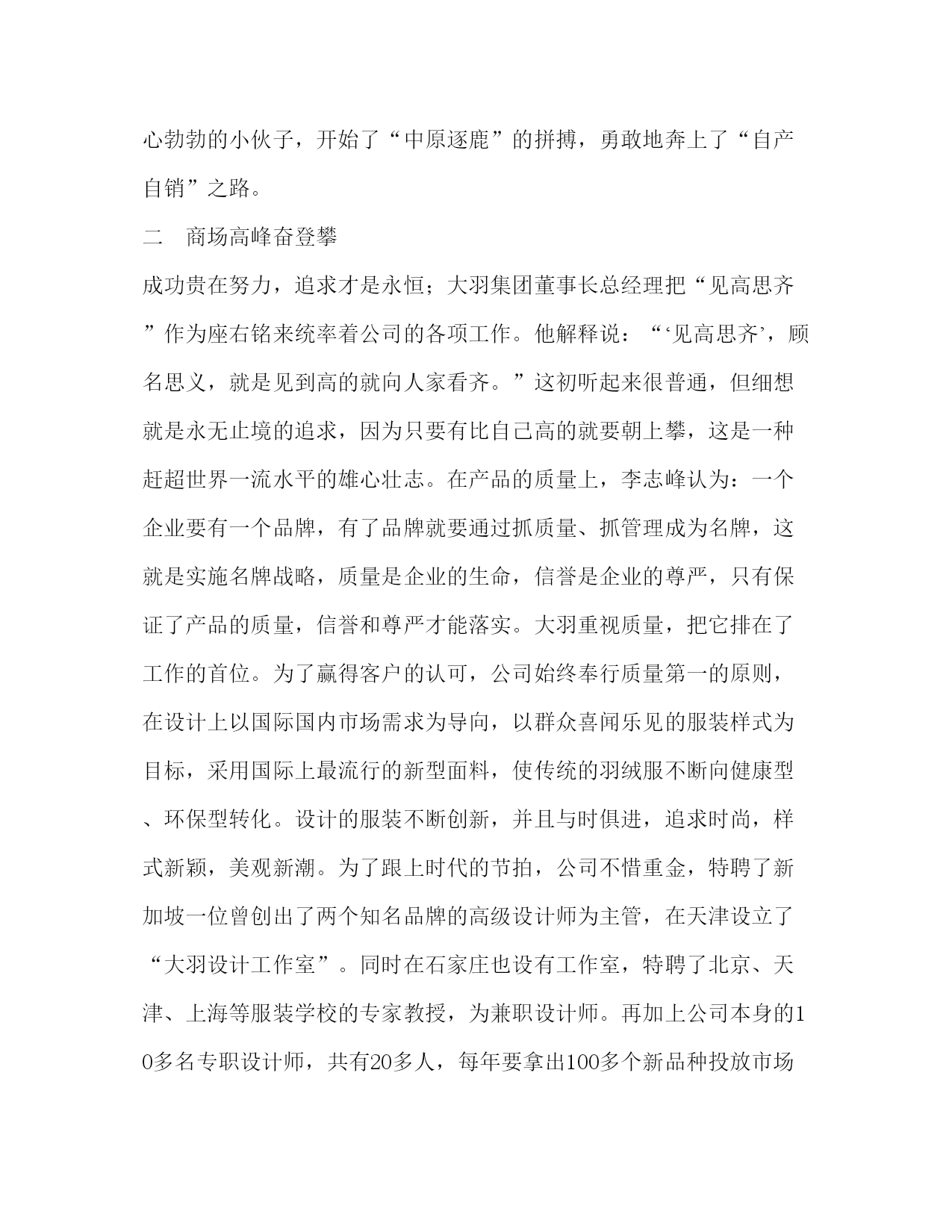 心勃勃的小伙子，开始了“中原逐鹿”的拼搏，勇敢地奔上了“自产自销”之路。

二　商场高峰奋登攀

成功贵在努力，追求才是永恒；大羽集团董事长总经理把“见高思齐”作为座右铭来统率着公司的各项工作。他解释说：“‘见高思齐’，顾名思义，就是见到高的就向人家看齐。”这初听起来很普通，但细想就是永无止境的追求，因为只要有比自己高的就要朝上攀，这是一种赶超世界一流水平的雄心壮志。在产品的质量上，李志峰认为：一个企业要有一个品牌，有了品牌就要通过抓质量、抓管理成为名牌，这就是实施名牌战略，质量是企业的生命，信誉是企业的尊严，只有保证了产品的质量，信誉和尊严才能落实。大羽重视质量，把它排在了工作的首位。为了赢得客户的认可，公司始终奉行质量第一的原则，在设计上以国际国内市场需求为导向，以群众喜闻乐见的服装样式为目标，采用国际上最流行的新型面料，使传统的羽绒服不断向健康型、环保型转化。设计的服装不断创新，并且与时俱进，追求时尚，样式新颖，美观新潮。为了跟上时代的节拍，公司不惜重金，特聘了新加坡一位曾创出了两个知名品牌的高级设计师为主管，在天津设立了“大羽设计工作室”。同时在石家庄也设有工作室，特聘了北京、天津、上海等服装学校的专家教授，为兼职设计师。再加上公司本身的10多名专职设计师，共有20多人，每年要拿出100多个新品种投放市场